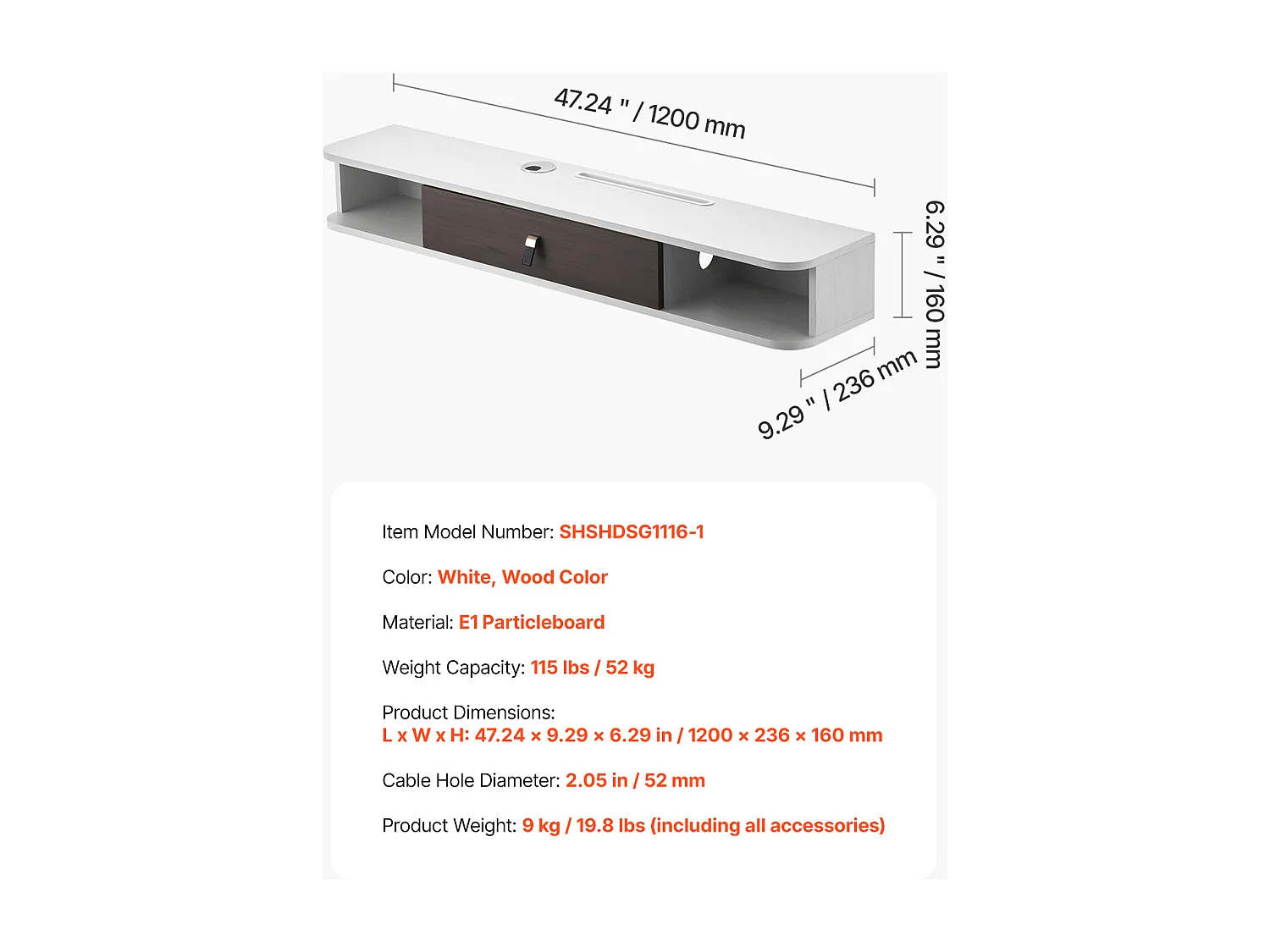 47.24 " / 1200 mm

6.29 " / 160 mm

9.29 " / 236 mm

Item Model Number: SHSHDSG1116-1

Color: White, Wood Color

Material: E1 Particleboard

Weight Capacity: 115 lbs / 52 kg

Product Dimensions:
L x W x H: 47.24 × 9.29 × 6.29 in / 1200 × 236 × 160 mm

Cable Hole Diameter: 2.05 in / 52 mm

Product Weight: 9 kg / 19.8 lbs (including all accessories)